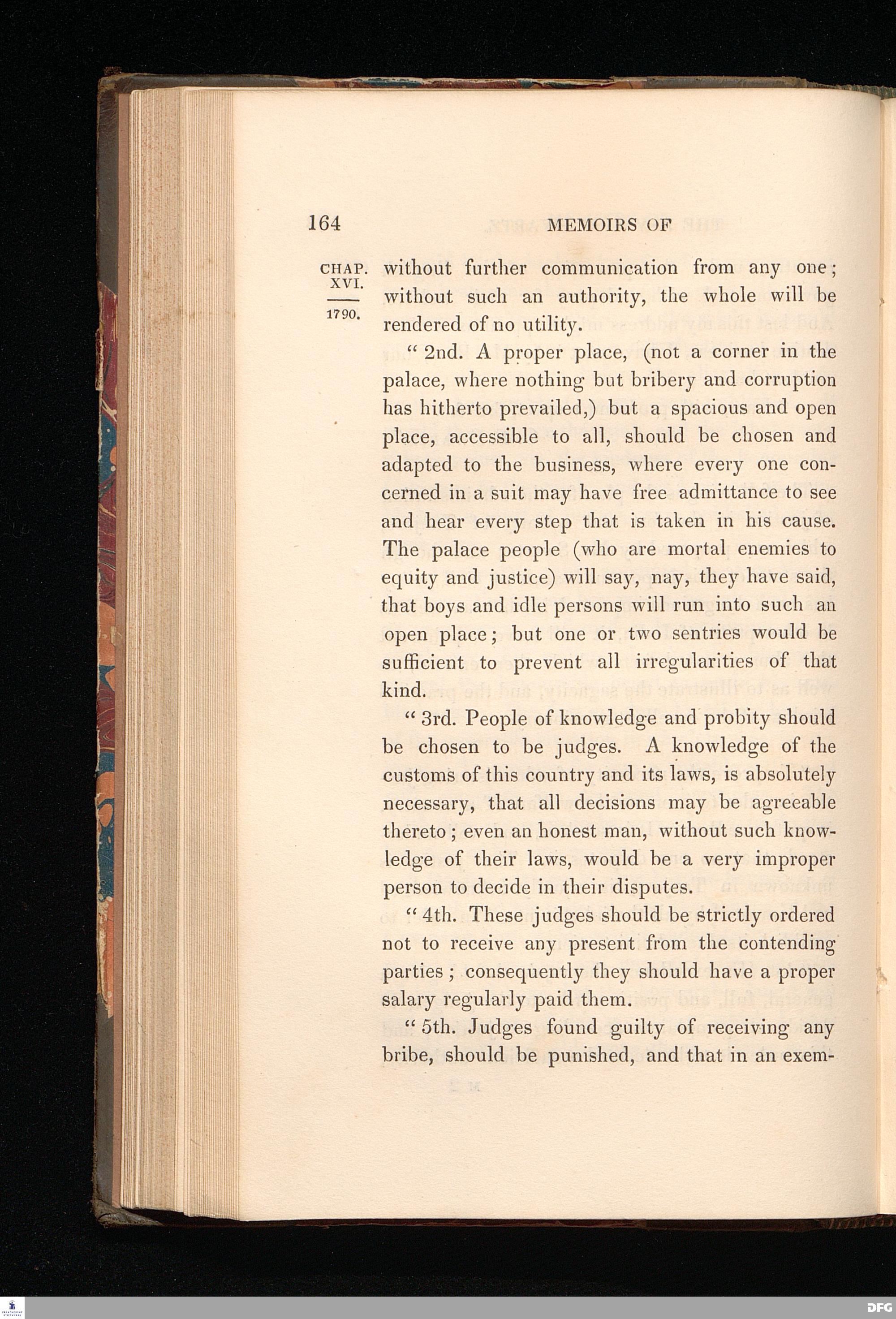 164 MEMOIRS OF

CHAP. XVI.

1790.

without further communication from any one; without such an authority, the whole will be rendered of no utility.

" 2nd. A proper place, (not a corner in the palace, where nothing but bribery and corruption has hitherto prevailed,) but a spacious and open place, accessible to all, should be chosen and adapted to the business, where every one concerned in a suit may have free admittance to see and hear every step that is taken in his cause. The palace people (who are mortal enemies to equity and justice) will say, nay, they have said, that boys and idle persons will run into such an open place; but one or two sentries would be sufficient to prevent all irregularities of that kind.

" 3rd. People of knowledge and probity should be chosen to be judges. A knowledge of the customs of this country and its laws, is absolutely necessary, that all decisions may be agreeable thereto; even an honest man, without such knowledge of their laws, would be a very improper person to decide in their disputes.

" 4th. These judges should be strictly ordered not to receive any present from the contending parties; consequently they should have a proper salary regularly paid them.

" 5th. Judges found guilty of receiving any bribe, should be punished, and that in an exem-

DFG